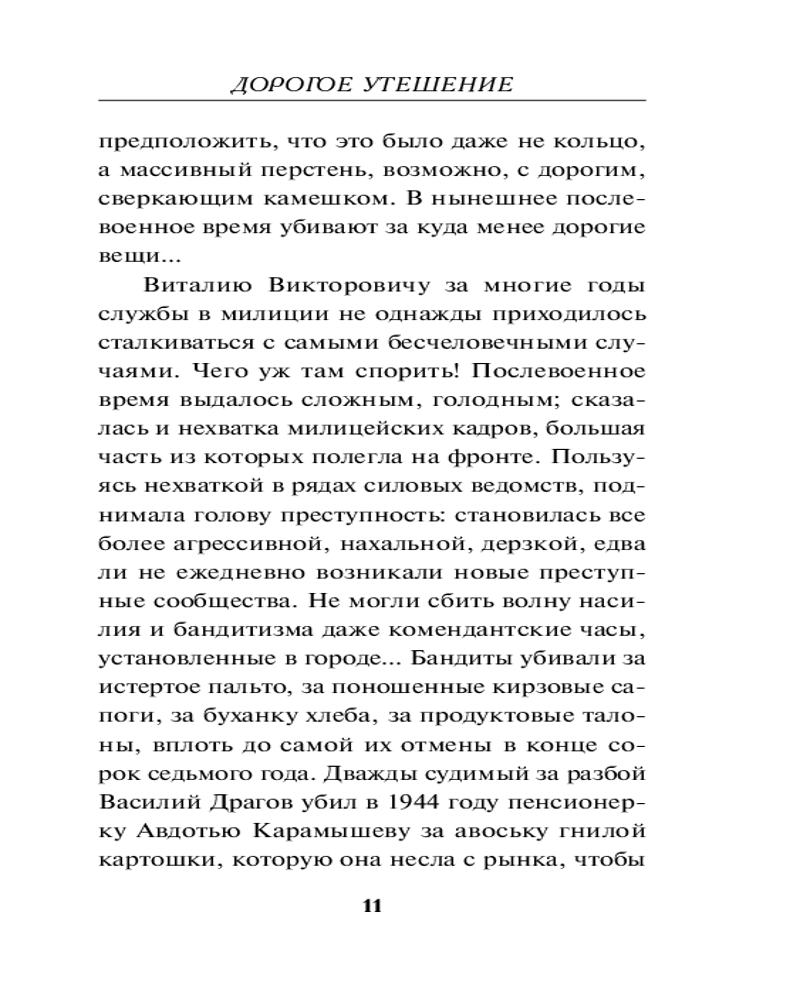 ДОРОГОЕ УТЕШЕНИЕ

предположить, что это было даже не кольцо, а массивный перстень, возможно, с дорогим, сверкающим камешком. В нынешнее послевоенное время убивают за куда менее дорогие вещи...

Виталию Викторовичу за многие годы службы в милиции не однажды приходилось сталкиваться с самыми бесчеловечными случаями. Чего уж там спорить! Послевоенное время выдалось сложным, голодным; сказалась и нехватка милицейских кадров, большая часть из которых полегла на фронте. Пользуясь нехваткой в рядах силовых ведомств, поднимала голову преступность: становилась все более агрессивной, нахальной, дерзкой, едва ли не ежедневно возникали новые преступные сообщества. Не могли сбить волну насилия и бандитизма даже комендантские часы, установленные в городе... Бандиты убивали за истертое пальто, за поношенные кирзовые сапоги, за буханку хлеба, за продуктовые талоны, вплоть до самой их отмены в конце сорок седьмого года. Дважды судимый за разбой Василий Драгов убил в 1944 году пенсионерку Авдотью Карамышеву за авоську гнилой картошки, которую она несла с рынка, чтобы

11